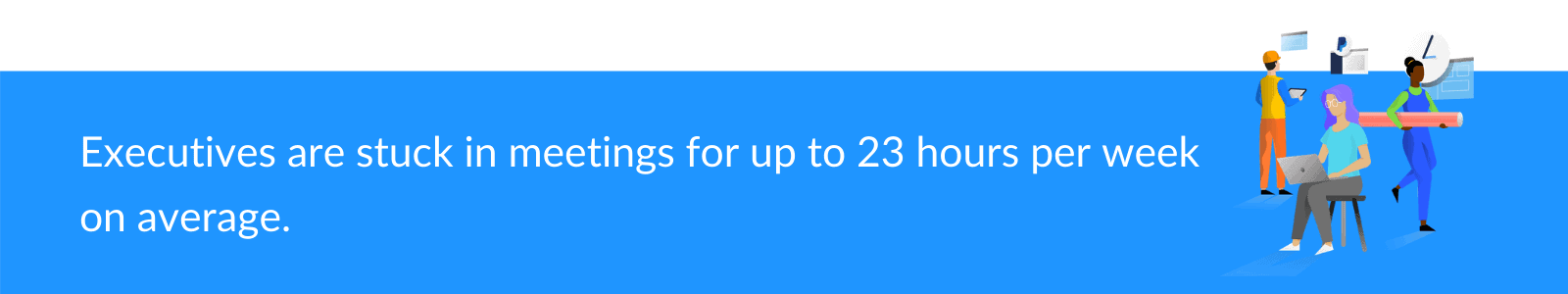 Executives are stuck in meetings for up to 23 hours per week on average.